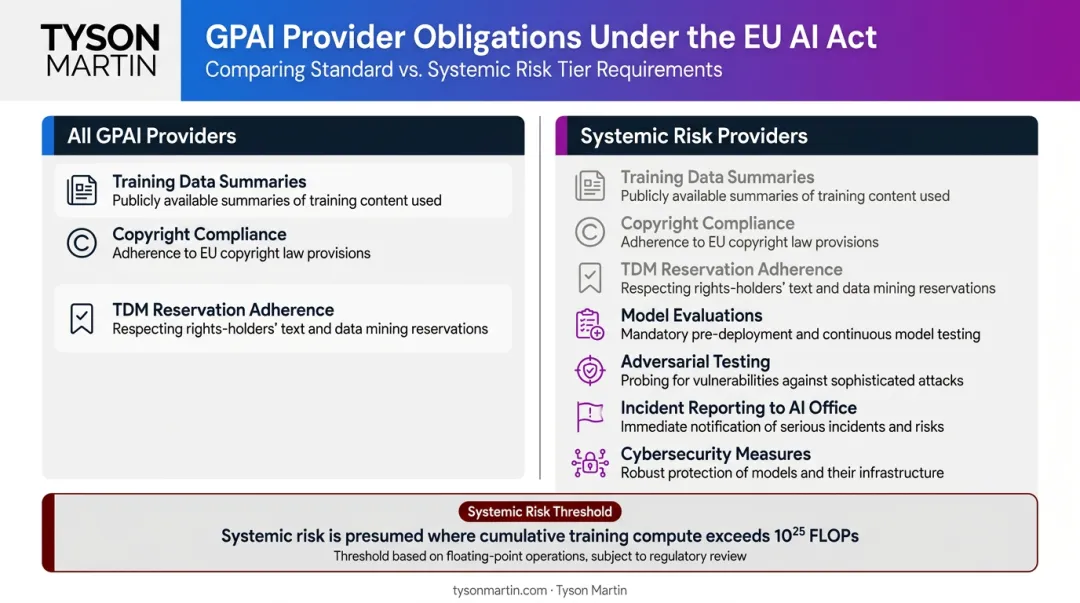 TYSON MARTIN

GPAI Provider Obligations Under the EU AI Act
Comparing Standard vs. Systemic Risk Tier Requirements

All GPAI Providers

Training Data Summaries
Publicly available summaries of training content used

Copyright Compliance
Adherence to EU copyright law provisions

TDM Reservation Adherence
Respecting rights-holders' text and data mining reservations

Systemic Risk Providers

Training Data Summaries
Publicly available summaries of training content used

Copyright Compliance
Adherence to EU copyright law provisions

TDM Reservation Adherence
Respecting rights-holders' text and data mining reservations

Model Evaluations
Mandatory pre-deployment and continuous model testing

Adversarial Testing
Probing for vulnerabilities against sophisticated attacks

Incident Reporting to AI Office
Immediate notification of serious incidents and risks

Cybersecurity Measures
Robust protection of models and their infrastructure

Systemic Risk Threshold
Systemic risk is presumed where cumulative training compute exceeds $10^{25}$ FLOPs
Threshold based on floating-point operations, subject to regulatory review

tysonmartin.com · Tyson Martin